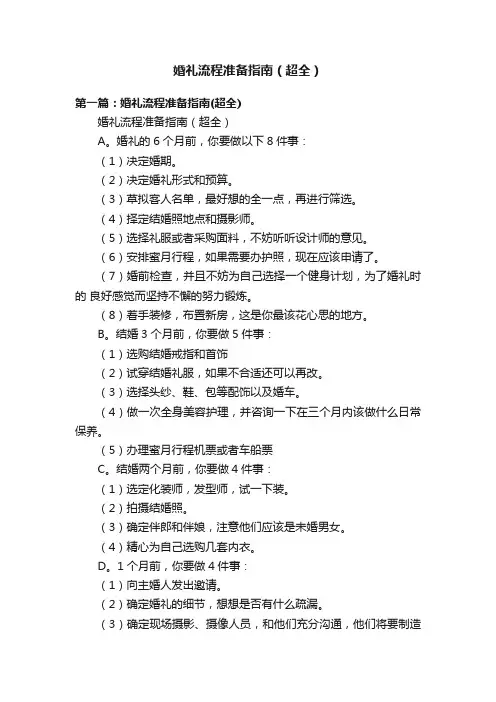 婚礼流程准备指南（超全）

第一篇：婚礼流程准备指南(超全)

婚礼流程准备指南（超全）

A。婚礼的 6 个月前，你要做以下 8 件事：

（1）决定婚期。

（2）决定婚礼形式和预算。

（3）草拟客人名单，最好想的全一点，再进行筛选。

（4）择定结婚照地点和摄影师。

（5）选择礼服或者采购面料，不妨听听设计师的意见。

（6）安排蜜月行程，如果需要办护照，现在应该申请了。

（7）婚前检查，并且不妨为自己选择一个健身计划，为了婚礼时的 良好感觉而坚持不懈的努力锻炼。

（8）着手装修，布置新房，这是你最该花心思的地方。

B。结婚 3 个月前，你要做 5 件事：

（1）选购结婚戒指和首饰

（2）试穿结婚礼服，如果不合适还可以再改。

（3）选择头纱、鞋、包等配饰以及婚车。

（4）做一次全身美容护理，并咨询一下在三个月内该做什么日常保养。

（5）办理蜜月行程机票或者车船票

C。结婚两个月前，你要做 4 件事：

（1）选定化装师，发型师，试一下装。

（2）拍摄结婚照。

（3）确定伴郎和伴娘，注意他们应该是未婚男女。

（4）精心为自己选购几套内衣。

D。1 个月前，你要做 4 件事：

（1）向主婚人发出邀请。

（2）确定婚礼的细节，想想是否有什么疏漏。

（3）确定现场摄影、摄像人员，和他们充分沟通，他们将要制造